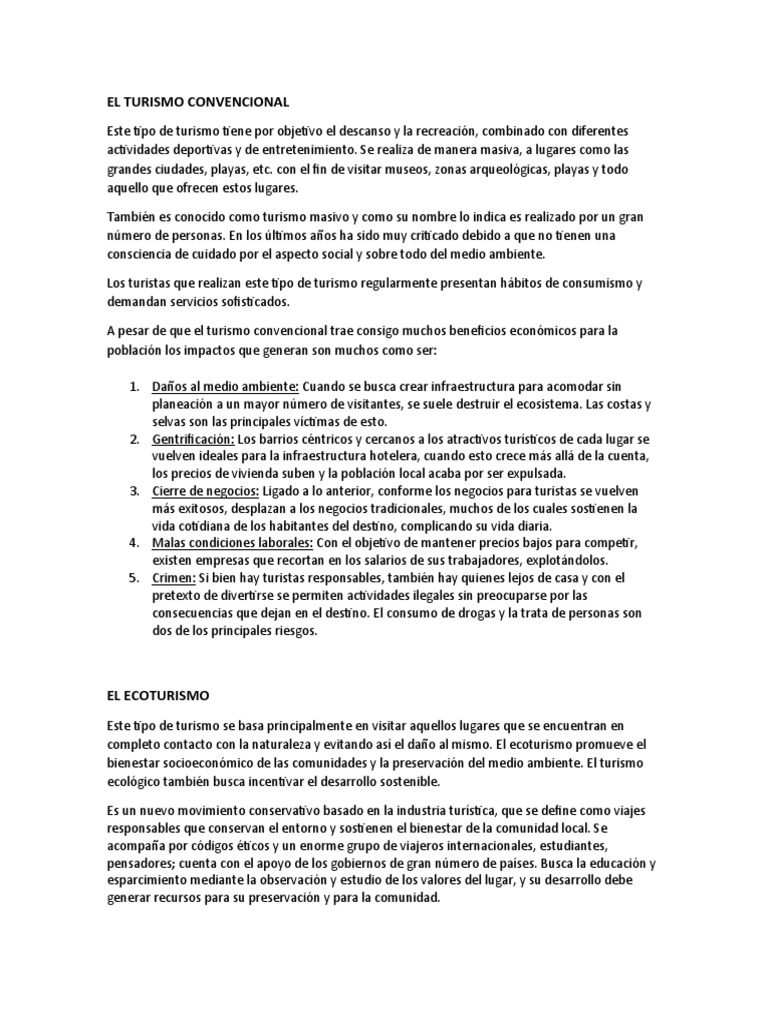 EL TURISMO CONVENCIONAL

Este tipo de turismo tiene por objetivo el descanso y la recreación, combinado con diferentes actividades deportivas y de entretenimiento. Se realiza de manera masiva, a lugares como las grandes ciudades, playas, etc. con el fin de visitar museos, zonas arqueológicas, playas y todo aquello que ofrecen estos lugares.

También es conocido como turismo masivo y como su nombre lo indica es realizado por un gran número de personas. En los últimos años ha sido muy criticado debido a que no tienen una consciencia de cuidado por el aspecto social y sobre todo del medio ambiente.

Los turistas que realizan este tipo de turismo regularmente presentan hábitos de consumismo y demandan servicios sofisticados.

A pesar de que el turismo convencional trae consigo muchos beneficios económicos para la población los impactos que generan son muchos como ser:

1. Daños al medio ambiente: Cuando se busca crear infraestructura para acomodar sin planeación a un mayor número de visitantes, se suele destruir el ecosistema. Las costas y selvas son las principales víctimas de esto.
2. Gentrificación: Los barrios céntricos y cercanos a los atractivos turísticos de cada lugar se vuelven ideales para la infraestructura hotelera, cuando esto crece más allá de la cuenta, los precios de vivienda suben y la población local acaba por ser expulsada.
3. Cierre de negocios: Ligado a lo anterior, conforme los negocios para turistas se vuelven más exitosos, desplazan a los negocios tradicionales, muchos de los cuales sostienen la vida cotidiana de los habitantes del destino, complicando su vida diaria.
4. Malas condiciones laborales: Con el objetivo de mantener precios bajos para competir, existen empresas que recortan en los salarios de sus trabajadores, explotándolos.
5. Crimen: Si bien hay turistas responsables, también hay quienes lejos de casa y con el pretexto de divertirse se permiten actividades ilegales sin preocuparse por las consecuencias que dejan en el destino. El consumo de drogas y la trata de personas son dos de los principales riesgos.

EL ECOTURISMO

Este tipo de turismo se basa principalmente en visitar aquellos lugares que se encuentran en completo contacto con la naturaleza y evitando así el daño al mismo. El ecoturismo promueve el bienestar socioeconómico de las comunidades y la preservación del medio ambiente. El turismo ecológico también busca incentivar el desarrollo sostenible.

Es un nuevo movimiento conservativo basado en la industria turística, que se define como viajes responsables que conservan el entorno y sostienen el bienestar de la comunidad local. Se acompaña por códigos éticos y un enorme grupo de viajeros internacionales, estudiantes, pensadores; cuenta con el apoyo de los gobiernos de gran número de países. Busca la educación y esparcimiento mediante la observación y estudio de los valores del lugar, y su desarrollo debe generar recursos para su preservación y para la comunidad.